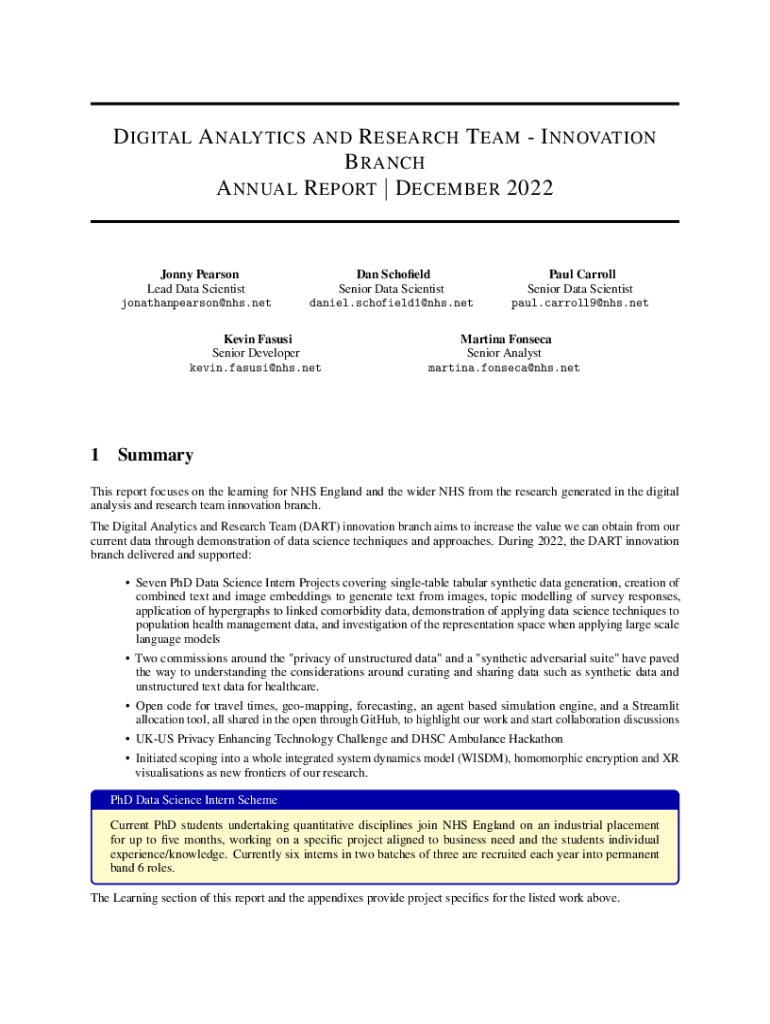 DIGITAL ANALYTICS AND RESEARCH TEAM - INNOVATION BRANCH
ANNUAL REPORT | DECEMBER 2022

Jonny Pearson
Lead Data Scientist
jonathanpearson@nhs.net

Dan Schofield
Senior Data Scientist
daniel.schofield1@nhs.net

Paul Carroll
Senior Data Scientist
paul.carroll9@nhs.net

Kevin Fasusi
Senior Developer
kevin.fasusi@nhs.net

Martina Fonseca
Senior Analyst
martina.fonseca@nhs.net

1 Summary

This report focuses on the learning for NHS England and the wider NHS from the research generated in the digital analysis and research team innovation branch.

The Digital Analytics and Research Team (DART) innovation branch aims to increase the value we can obtain from our current data through demonstration of data science techniques and approaches. During 2022, the DART innovation branch delivered and supported:

• Seven PhD Data Science Intern Projects covering single-table tabular synthetic data generation, creation of combined text and image embeddings to generate text from images, topic modelling of survey responses, application of hypergraphs to linked comorbidity data, demonstration of applying data science techniques to population health management data, and investigation of the representation space when applying large scale language models

• Two commissions around the "privacy of unstructured data" and a "synthetic adversarial suite" have paved the way to understanding the considerations around curating and sharing data such as synthetic data and unstructured text data for healthcare.

• Open code for travel times, geo-mapping, forecasting, an agent based simulation engine, and a Streamlit allocation tool, all shared in the open through GitHub, to highlight our work and start collaboration discussions

• UK-US Privacy Enhancing Technology Challenge and DHSC Ambulance Hackathon

• Initiated scoping into a whole integrated system dynamics model (WISDM), homomorphic encryption and XR visualisations as new frontiers of our research.

PhD Data Science Intern Scheme

Current PhD students undertaking quantitative disciplines join NHS England on an industrial placement for up to five months, working on a specific project aligned to business need and the students individual experience/knowledge. Currently six interns in two batches of three are recruited each year into permanent band 6 roles.

The Learning section of this report and the appendixes provide project specifics for the listed work above.